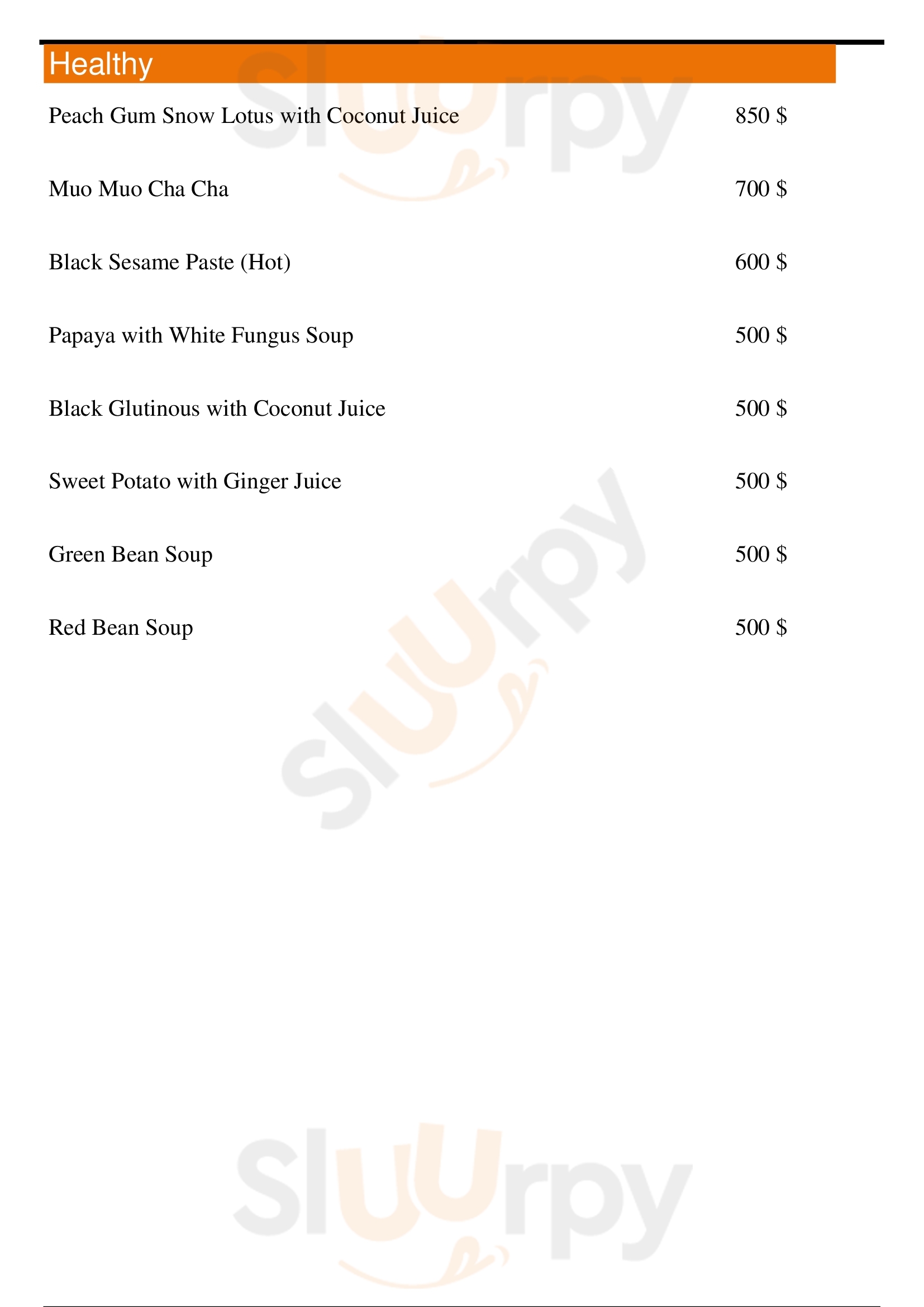 Healthy

Peach Gum Snow Lotus with Coconut Juice 850 $

Muo Muo Cha Cha 700 $

Black Sesame Paste (Hot) 600 $

Papaya with White Fungus Soup 500 $

Black Glutinous with Coconut Juice 500 $

Sweet Potato with Ginger Juice 500 $

Green Bean Soup 500 $

Red Bean Soup 500 $

Sluurpy